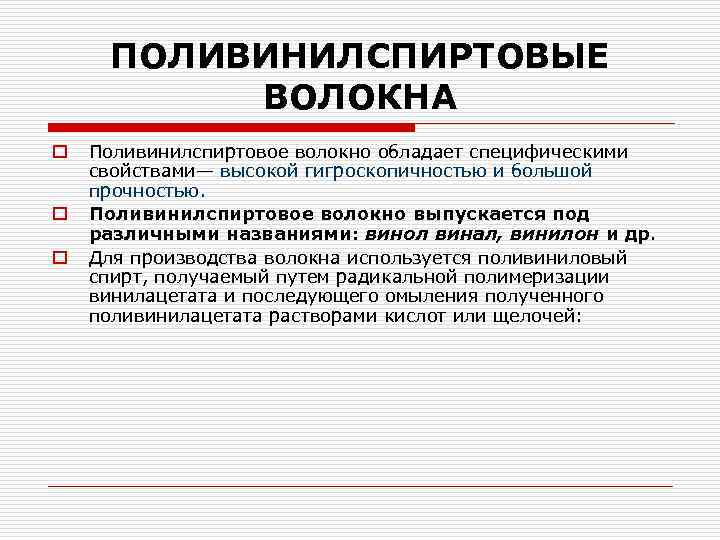 ПОЛИВИНИЛСПИРТОВЫЕ ВОЛОКНА

Поливинилспиртовое волокно обладает специфическими свойствами— высокой гигроскопичностью и большой прочностью.

Поливинилспиртовое волокно выпускается под различными названиями: винол винал, винилон и др.

Для производства волокна используется поливиниловый спирт, получаемый путем радикальной полимеризации винилацетата и последующего омыления полученного поливинилацетата растворами кислот или щелочей: